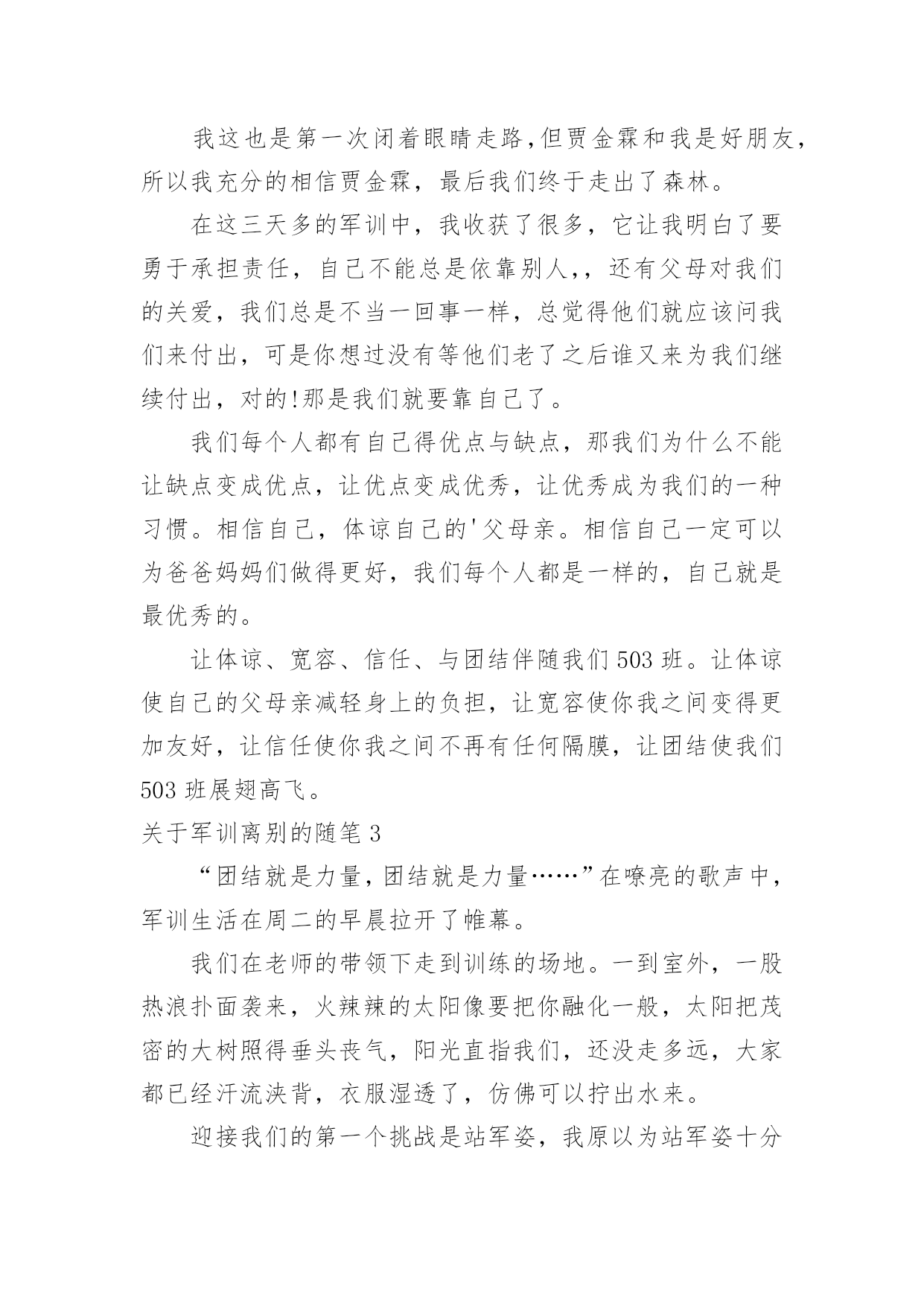 我这也是第一次闭着眼睛走路,但贾金霖和我是好朋友,所以我充分的相信贾金霖，最后我们终于走出了森林。

在这三天多的军训中，我收获了很多，它让我明白了要勇于承担责任，自己不能总是依靠别人,，还有父母对我们的关爱，我们总是不当一回事一样，总觉得他们就应该问我们来付出，可是你想过没有等他们老了之后谁又来为我们继续付出，对的!那是我们就要靠自己了。

我们每个人都有自己得优点与缺点，那我们为什么不能让缺点变成优点，让优点变成优秀，让优秀成为我们的一种习惯。相信自己，体谅自己的'父母亲。相信自己一定可以为爸爸妈妈们做得更好，我们每个人都是一样的，自己就是最优秀的。

让体谅、宽容、信任、与团结伴随我们503班。让体谅使自己的父母亲减轻身上的负担，让宽容使你我之间变得更加友好，让信任使你我之间不再有任何隔膜，让团结使我们503班展翅高飞。

关于军训离别的随笔3

“团结就是力量，团结就是力量……”在嘹亮的歌声中，军训生活在周二的早晨拉开了帷幕。

我们在老师的带领下走到训练的场地。一到室外，一股热浪扑面袭来，火辣辣的太阳像要把你融化一般，太阳把茂密的大树照得垂头丧气，阳光直指我们，还没走多远，大家都已经汗流浃背，衣服湿透了，仿佛可以拧出水来。

迎接我们的第一个挑战是站军姿，我原以为站军姿十分